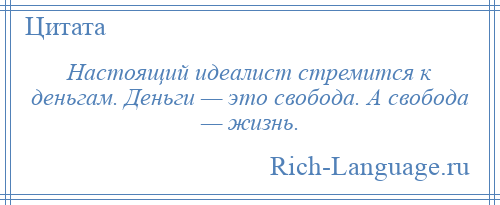 Цитата

Настоящий идеалист стремится к деньгам. Деньги — это свобода. А свобода — жизнь.

Rich-Language.ru